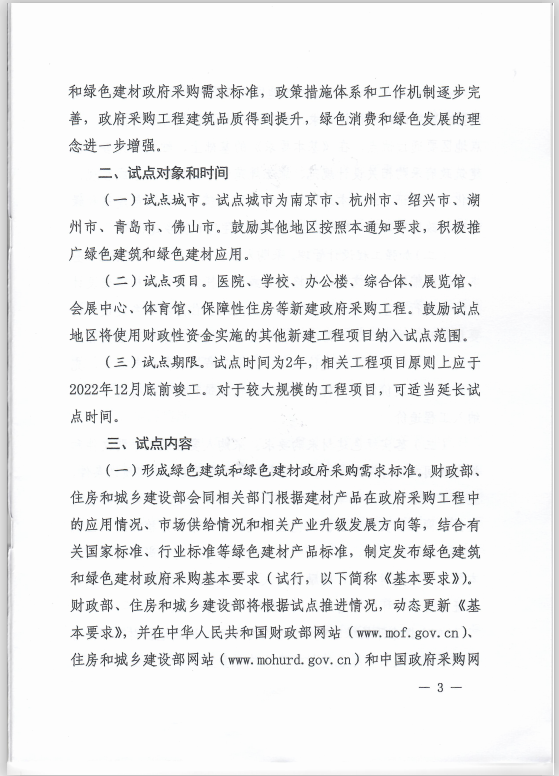 和绿色建材政府采购需求标准，政策措施体系和工作机制逐步完善，政府采购工程建筑品质得到提升，绿色消费和绿色发展的理念进一步增强。

二、试点对象和时间

（一）试点城市。试点城市为南京市、杭州市、绍兴市、湖州市、青岛市、佛山市。鼓励其他地区按照本通知要求，积极推广绿色建筑和绿色建材应用。

（二）试点项目。医院、学校、办公楼、综合体、展览馆、会展中心、体育馆、保障性住房等新建政府采购工程。鼓励试点地区将使用财政性资金实施的其他新建工程项目纳入试点范围。

（三）试点期限。试点时间为2年，相关工程项目原则上应于2022年12月底前竣工。对于较大规模的工程项目，可适当延长试点时间。

三、试点内容

（一）形成绿色建筑和绿色建材政府采购需求标准。财政部、住房和城乡建设部会同相关部门根据建材产品在政府采购工程中的应用情况、市场供给情况和相关产业升级发展方向等，结合有关国家标准、行业标准等绿色建材产品标准，制定发布绿色建筑和绿色建材政府采购基本要求（试行，以下简称《基本要求》）。财政部、住房和城乡建设部将根据试点推进情况，动态更新《基本要求》，并在中华人民共和国财政部网站（www.mof.gov.cn）、住房和城乡建设部网站（www.mohurd.gov.cn）和中国政府采购网

— 3 —